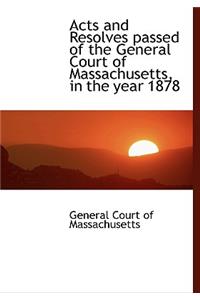 Acts and Resolves passed of the General Court of Massachusetts, in the year 1878

General Court of Massachusetts